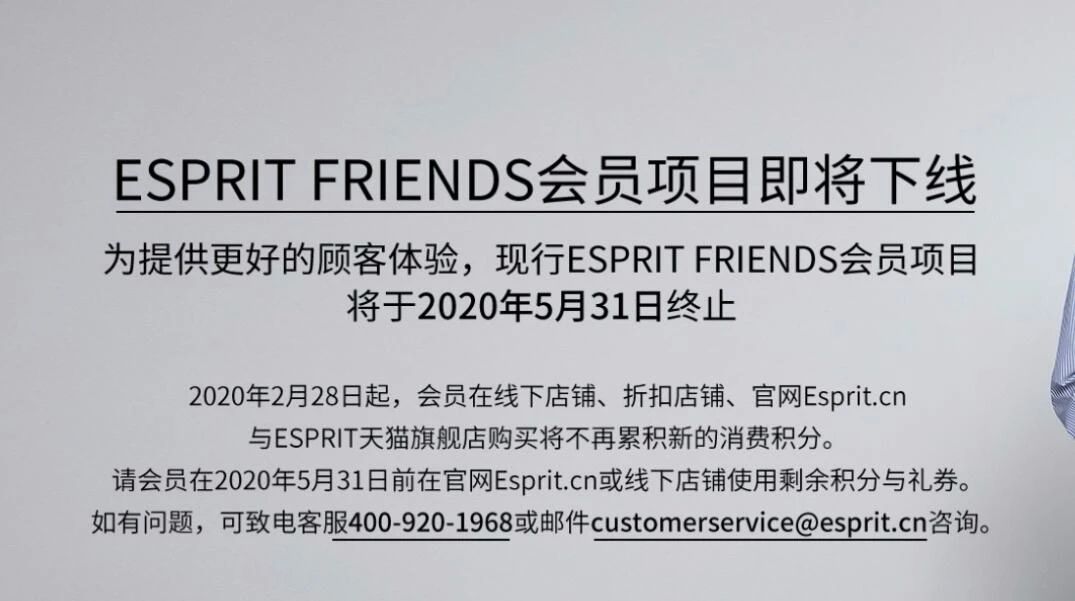 ESPRIT FRIENDS会员项目即将下线

为提供更好的顾客体验，现行ESPRIT FRIENDS会员项目将于2020年5月31日终止

2020年2月28日起，会员在线下店铺、折扣店铺、官网Esprit.cn与ESPRIT天猫旗舰店购买将不再累积新的消费积分。
请会员在2020年5月31日前在官网Esprit.cn或线下店铺使用剩余积分与礼券。
如有问题，可致电客服400-920-1968或邮件customerservice@esprit.cn咨询。